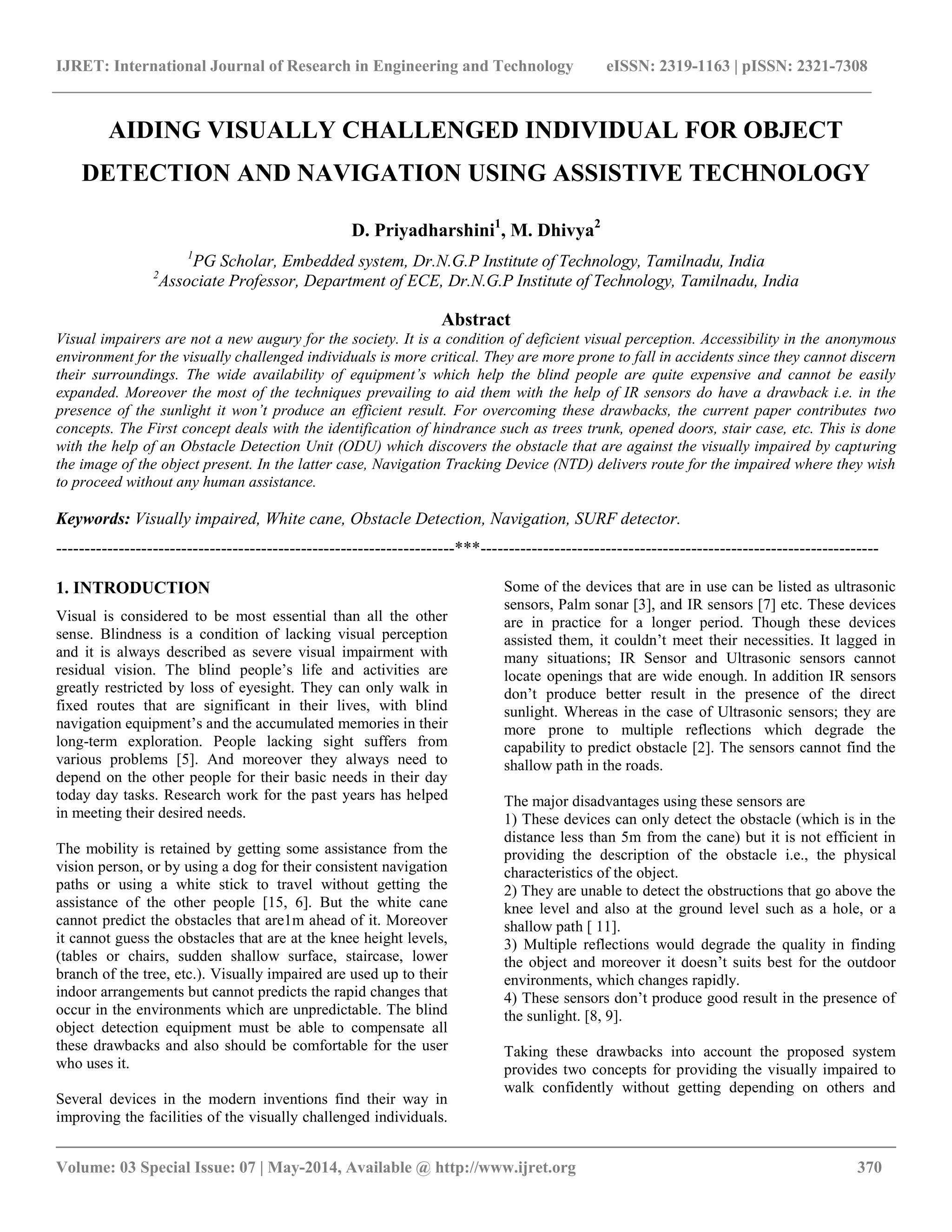 IJRET: International Journal of Research in Engineering and Technology eISSN: 2319-1163 | pISSN: 2321-7308

AIDING VISUALLY CHALLENGED INDIVIDUAL FOR OBJECT DETECTION AND NAVIGATION USING ASSISTIVE TECHNOLOGY

D. Priyadharshini$^1$, M. Dhivya$^2$

$^1$PG Scholar, Embedded system, Dr.N.G.P Institute of Technology, Tamilnadu, India
$^2$Associate Professor, Department of ECE, Dr.N.G.P Institute of Technology, Tamilnadu, India

Abstract

Visual impairers are not a new augury for the society. It is a condition of deficient visual perception. Accessibility in the anonymous environment for the visually challenged individuals is more critical. They are more prone to fall in accidents since they cannot discern their surroundings. The wide availability of equipment's which help the blind people are quite expensive and cannot be easily expanded. Moreover the most of the techniques prevailing to aid them with the help of IR sensors do have a drawback i.e. in the presence of the sunlight it won't produce an efficient result. For overcoming these drawbacks, the current paper contributes two concepts. The First concept deals with the identification of hindrance such as trees trunk, opened doors, stair case, etc. This is done with the help of an Obstacle Detection Unit (ODU) which discovers the obstacle that are against the visually impaired by capturing the image of the object present. In the latter case, Navigation Tracking Device (NTD) delivers route for the impaired where they wish to proceed without any human assistance.

Keywords: Visually impaired, White cane, Obstacle Detection, Navigation, SURF detector.

---------------------------------------------------------------------***---------------------------------------------------------------------

1. INTRODUCTION

Visual is considered to be most essential than all the other sense. Blindness is a condition of lacking visual perception and it is always described as severe visual impairment with residual vision. The blind people's life and activities are greatly restricted by loss of eyesight. They can only walk in fixed routes that are significant in their lives, with blind navigation equipment's and the accumulated memories in their long-term exploration. People lacking sight suffers from various problems [5]. And moreover they always need to depend on the other people for their basic needs in their day today day tasks. Research work for the past years has helped in meeting their desired needs.

The mobility is retained by getting some assistance from the vision person, or by using a dog for their consistent navigation paths or using a white stick to travel without getting the assistance of the other people [15, 6]. But the white cane cannot predict the obstacles that are1m ahead of it. Moreover it cannot guess the obstacles that are at the knee height levels, (tables or chairs, sudden shallow surface, staircase, lower branch of the tree, etc.). Visually impaired are used up to their indoor arrangements but cannot predicts the rapid changes that occur in the environments which are unpredictable. The blind object detection equipment must be able to compensate all these drawbacks and also should be comfortable for the user who uses it.

Several devices in the modern inventions find their way in improving the facilities of the visually challenged individuals. Some of the devices that are in use can be listed as ultrasonic sensors, Palm sonar [3], and IR sensors [7] etc. These devices are in practice for a longer period. Though these devices assisted them, it couldn't meet their necessities. It lagged in many situations; IR Sensor and Ultrasonic sensors cannot locate openings that are wide enough. In addition IR sensors don't produce better result in the presence of the direct sunlight. Whereas in the case of Ultrasonic sensors; they are more prone to multiple reflections which degrade the capability to predict obstacle [2]. The sensors cannot find the shallow path in the roads.

The major disadvantages using these sensors are
1) These devices can only detect the obstacle (which is in the distance less than 5m from the cane) but it is not efficient in providing the description of the obstacle i.e., the physical characteristics of the object.
2) They are unable to detect the obstructions that go above the knee level and also at the ground level such as a hole, or a shallow path [ 11].
3) Multiple reflections would degrade the quality in finding the object and moreover it doesn't suits best for the outdoor environments, which changes rapidly.
4) These sensors don't produce good result in the presence of the sunlight. [8, 9].

Taking these drawbacks into account the proposed system provides two concepts for providing the visually impaired to walk confidently without getting depending on others and

Volume: 03 Special Issue: 07 | May-2014, Available @ http://www.ijret.org 370